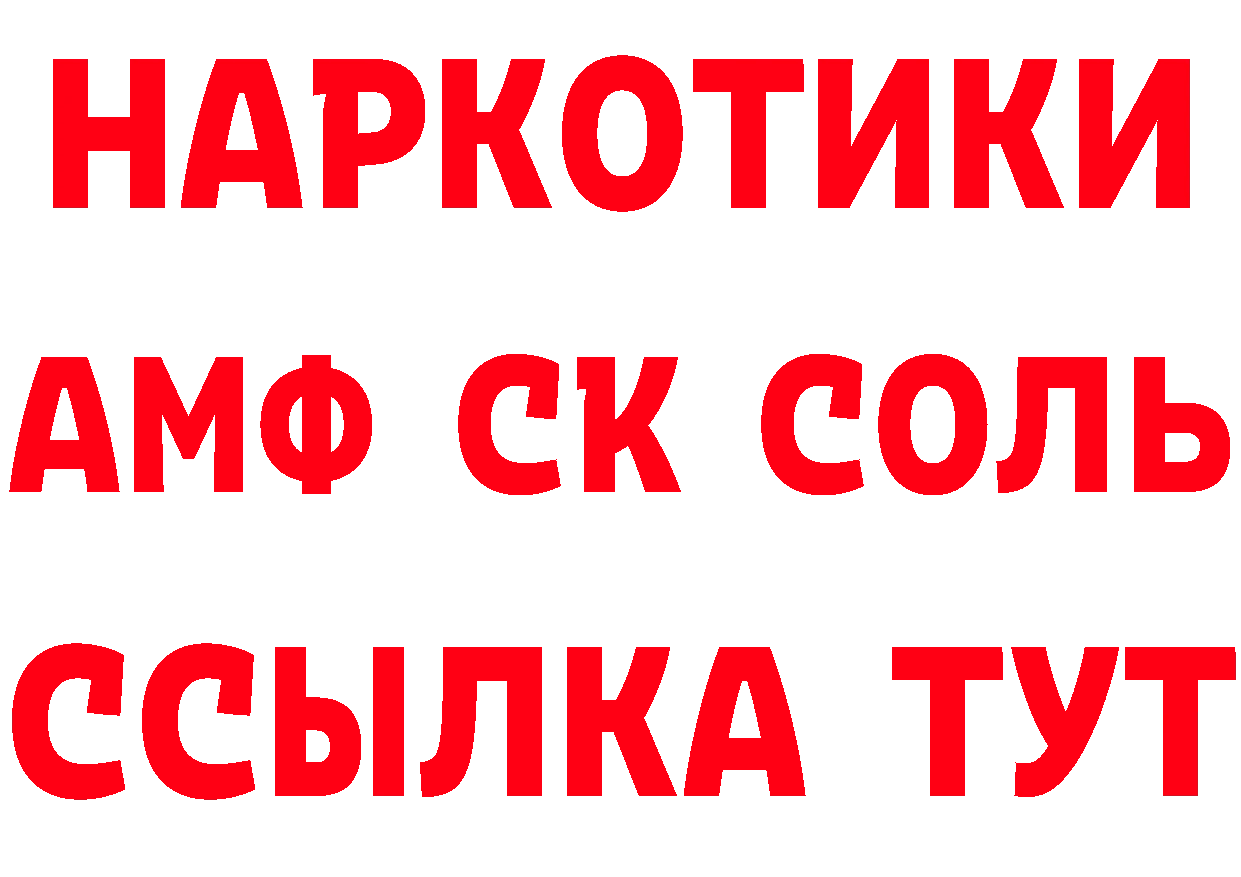 НАРКОТИКИ

АМФ СК СОЛЬ

ССЫЛКА ТУТ